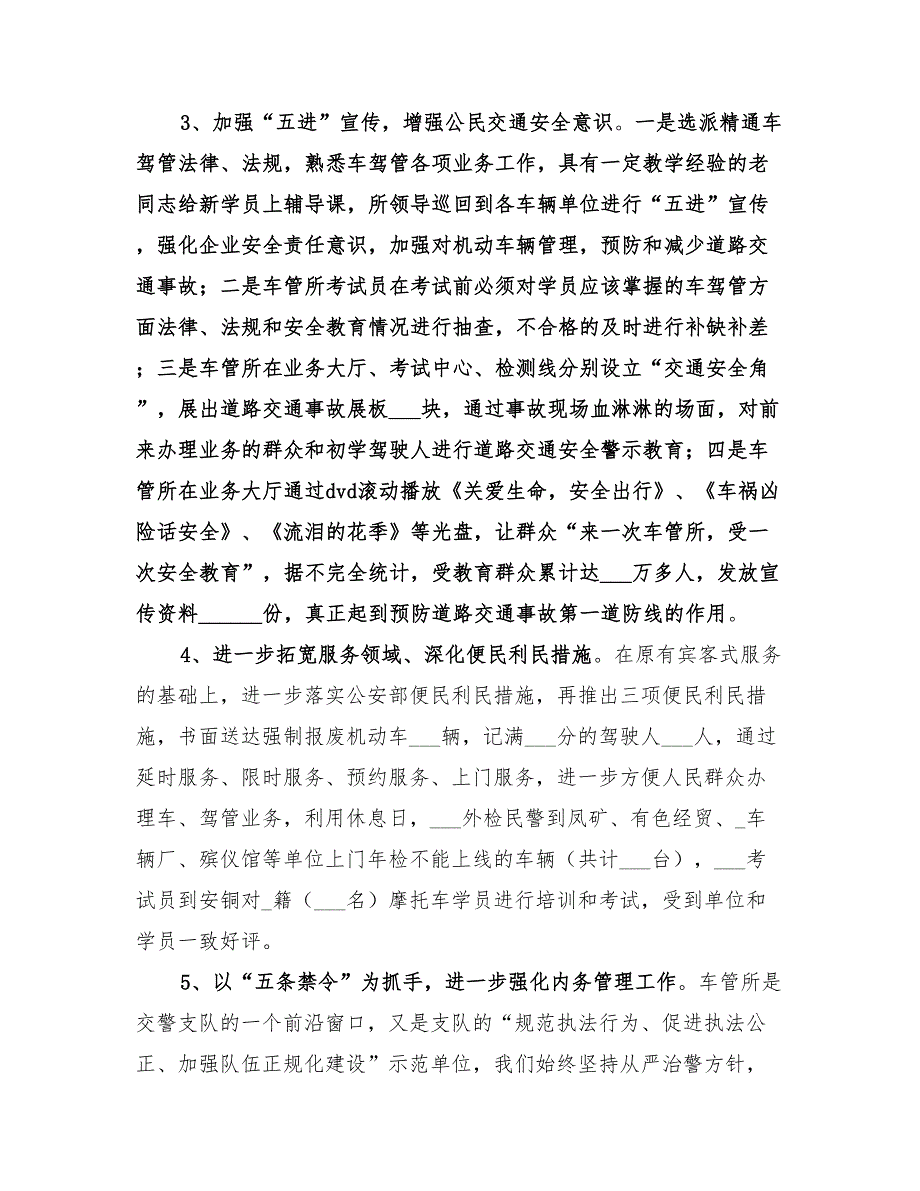 3、加强“五进”宣传，增强公民交通安全意识。一是选派精通车驾管法律、法规，熟悉车驾管各项业务工作，具有一定教学经验的老同志给新学员上辅导课，所领导巡回到各车辆单位进行“五进”宣传，强化企业安全责任意识，加强对机动车辆管理，预防和减少道路交通事故；二是车管所考试员在考试前必须对学员应该掌握的车驾管方面法律、法规和安全教育情况进行抽查，不合格的及时进行补缺补差；三是车管所在业务大厅、考试中心、检测线分别设立“交通安全角”，展出道路交通事故展板___块，通过事故现场血淋淋的场面，对前来办理业务的群众和初学驾驶人进行道路交通安全警示教育；四是车管所在业务大厅通过dvd滚动播放《关爱生命，安全出行》、《车祸凶险话安全》、《流泪的花季》等光盘，让群众“来一次车管所，受一次安全教育”，据不完全统计，受教育群众累计达___万多人，发放宣传资料______份，真正起到预防道路交通事故第一道防线的作用。

4、进一步拓宽服务领域、深化便民利民措施。在原有宾客式服务的基础上，进一步落实公安部便民利民措施，再推出三项便民利民措施，书面送达强制报废机动车___辆，记满___分的驾驶人___人，通过延时服务、限时服务、预约服务、上门服务，进一步方便人民群众办理车、驾管业务，利用休息日，___外检民警到凤矿、有色经贸、_车辆厂、殡仪馆等单位上门年检不能上线的车辆（共计___台），___考试员到安铜对_籍（___名）摩托车学员进行培训和考试，受到单位和学员一致好评。

5、以“五条禁令”为抓手，进一步强化内务管理工作。车管所是交警支队的一个前沿窗口，又是支队的“规范执法行为、促进执法公正、加强队伍正规化建设”示范单位，我们始终坚持从严治警方针，